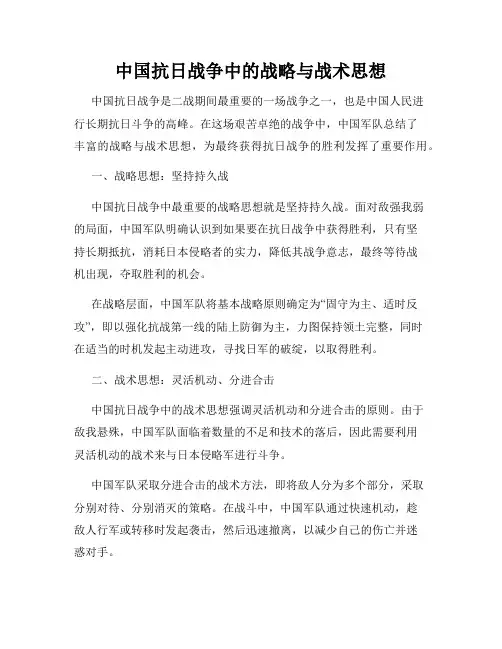 中国抗日战争中的战略与战术思想

中国抗日战争是二战期间最重要的一场战争之一，也是中国人民进行长期抗日斗争的高峰。在这场艰苦卓绝的战争中，中国军队总结了丰富的战略与战术思想，为最终获得抗日战争的胜利发挥了重要作用。

一、战略思想：坚持持久战

中国抗日战争中最重要的战略思想就是坚持持久战。面对敌强我弱的局面，中国军队明确认识到如果要在抗日战争中获得胜利，只有坚持长期抵抗，消耗日本侵略者的实力，降低其战争意志，最终等待战机出现，夺取胜利的机会。

在战略层面，中国军队将基本战略原则确定为“固守为主、适时反攻”，即以强化抗战第一线的陆上防御为主，力图保持领土完整，同时在适当的时机发起主动进攻，寻找日军的破绽，以取得胜利。

二、战术思想：灵活机动、分进合击

中国抗日战争中的战术思想强调灵活机动和分进合击的原则。由于敌我悬殊，中国军队面临着数量的不足和技术的落后，因此需要利用灵活机动的战术来与日本侵略军进行斗争。

中国军队采取分进合击的战术方法，即将敌人分为多个部分，采取分别对待、分别消灭的策略。在战斗中，中国军队通过快速机动，趁敌人行军或转移时发起袭击，然后迅速撤离，以减少自己的伤亡并迷惑对手。